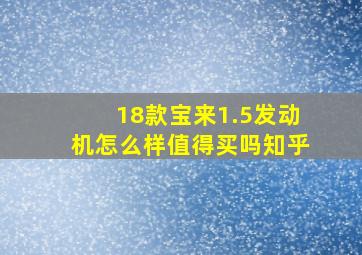 18款宝来1.5发动机怎么样值得买吗知乎